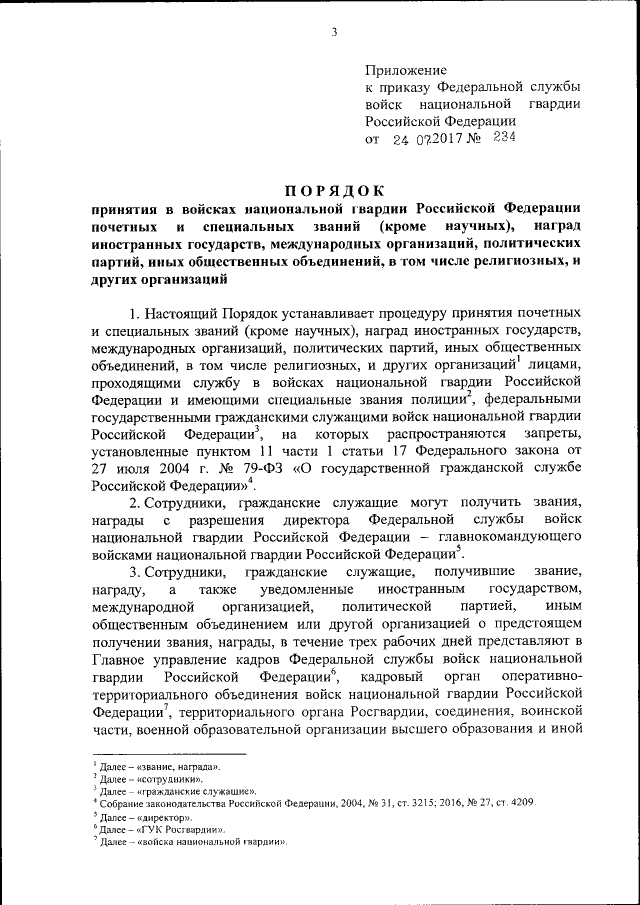 3

Приложение
к приказу Федеральной службы войск национальной гвардии Российской Федерации
от 24 07.2017 № 234

ПОРЯДОК
принятия в войсках национальной гвардии Российской Федерации почетных и специальных званий (кроме научных), наград иностранных государств, международных организаций, политических партий, иных общественных объединений, в том числе религиозных, и других организаций

1. Настоящий Порядок устанавливает процедуру принятия почетных и специальных званий (кроме научных), наград иностранных государств, международных организаций, политических партий, иных общественных объединений, в том числе религиозных, и других организаций$^1$ лицами, проходящими службу в войсках национальной гвардии Российской Федерации и имеющими специальные звания полиции$^2$, федеральными государственными гражданскими служащими войск национальной гвардии Российской Федерации$^3$, на которых распространяются запреты, установленные пунктом 11 части 1 статьи 17 Федерального закона от 27 июля 2004 г. № 79-ФЗ «О государственной гражданской службе Российской Федерации»$^4$.

2. Сотрудники, гражданские служащие могут получить звания, награды с разрешения директора Федеральной службы войск национальной гвардии Российской Федерации – главнокомандующего войсками национальной гвардии Российской Федерации$^5$.

3. Сотрудники, гражданские служащие, получившие звание, награду, а также уведомленные иностранным государством, международной организацией, политической партией, иным общественным объединением или другой организацией о предстоящем получении звания, награды, в течение трех рабочих дней представляют в Главное управление кадров Федеральной службы войск национальной гвардии Российской Федерации$^6$, кадровый орган оперативно-территориального объединения войск национальной гвардии Российской Федерации$^7$, территориального органа Росгвардии, соединения, воинской части, военной образовательной организации высшего образования и иной

$^1$ Далее – «звание, награда».
$^2$ Далее – «сотрудники».
$^3$ Далее – «гражданские служащие».
$^4$ Собрание законодательства Российской Федерации, 2004, № 31, ст. 3215; 2016, № 27, ст. 4209.
$^5$ Далее – «директор».
$^6$ Далее – «ГУК Росгвардии».
$^7$ Далее – «войска национальной гвардии».